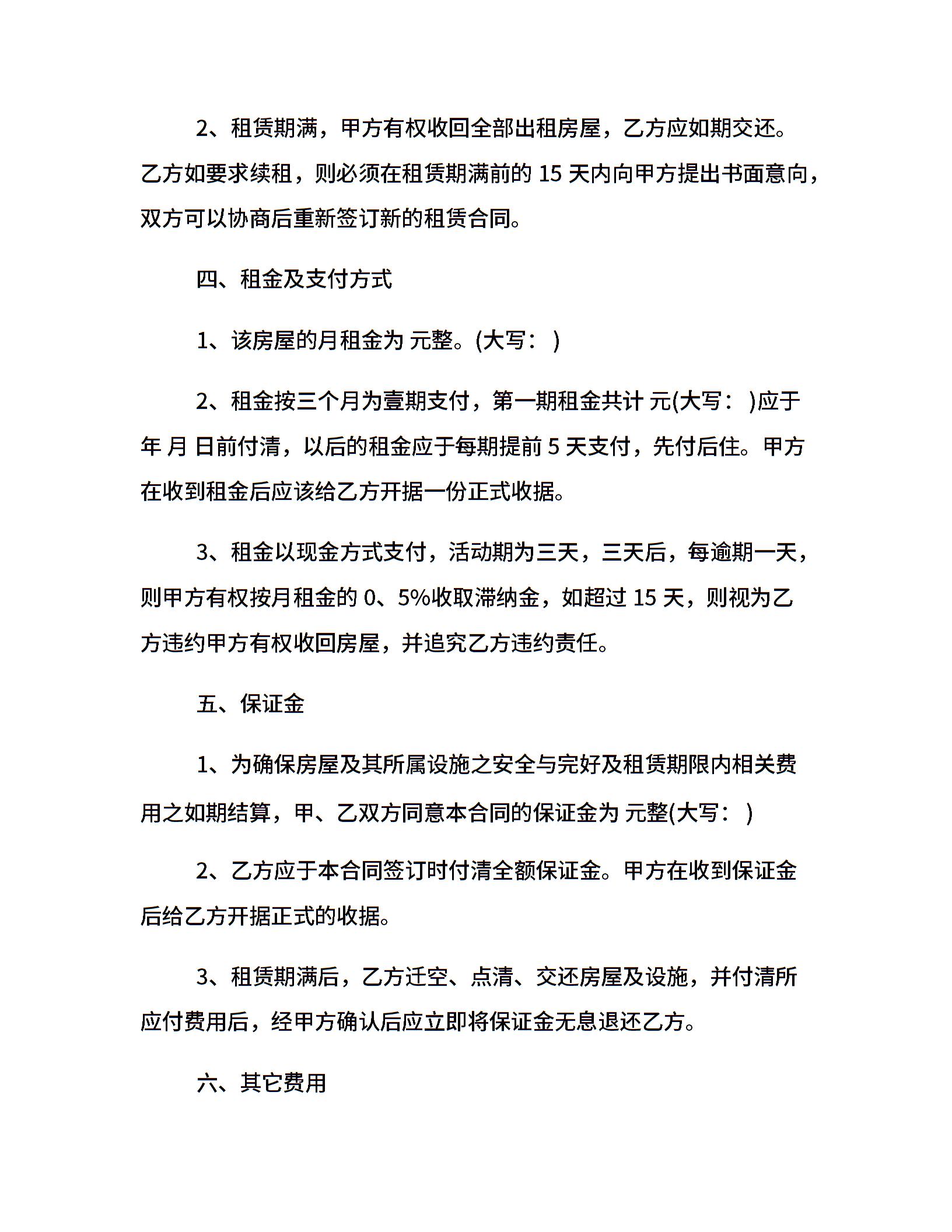 2、租赁期满，甲方有权收回全部出租房屋，乙方应如期交还。乙方如要求续租，则必须在租赁期满前的 15 天内向甲方提出书面意向，双方可以协商后重新签订新的租赁合同。

四、租金及支付方式

1、该房屋的月租金为 元整。(大写： )

2、租金按三个月为壹期支付，第一期租金共计 元(大写： )应于 年 月 日前付清，以后的租金应于每期提前 5 天支付，先付后住。甲方在收到租金后应该给乙方开据一份正式收据。

3、租金以现金方式支付，活动期为三天，三天后，每逾期一天，则甲方有权按月租金的 0、5%收取滞纳金，如超过 15 天，则视为乙方违约甲方有权收回房屋，并追究乙方违约责任。

五、保证金

1、为确保房屋及其所属设施之安全与完好及租赁期限内相关费用之如期结算，甲、乙双方同意本合同的保证金为 元整(大写： )

2、乙方应于本合同签订时付清全额保证金。甲方在收到保证金后给乙方开据正式的收据。

3、租赁期满后，乙方迁空、点清、交还房屋及设施，并付清所应付费用后，经甲方确认后应立即将保证金无息退还乙方。

六、其它费用